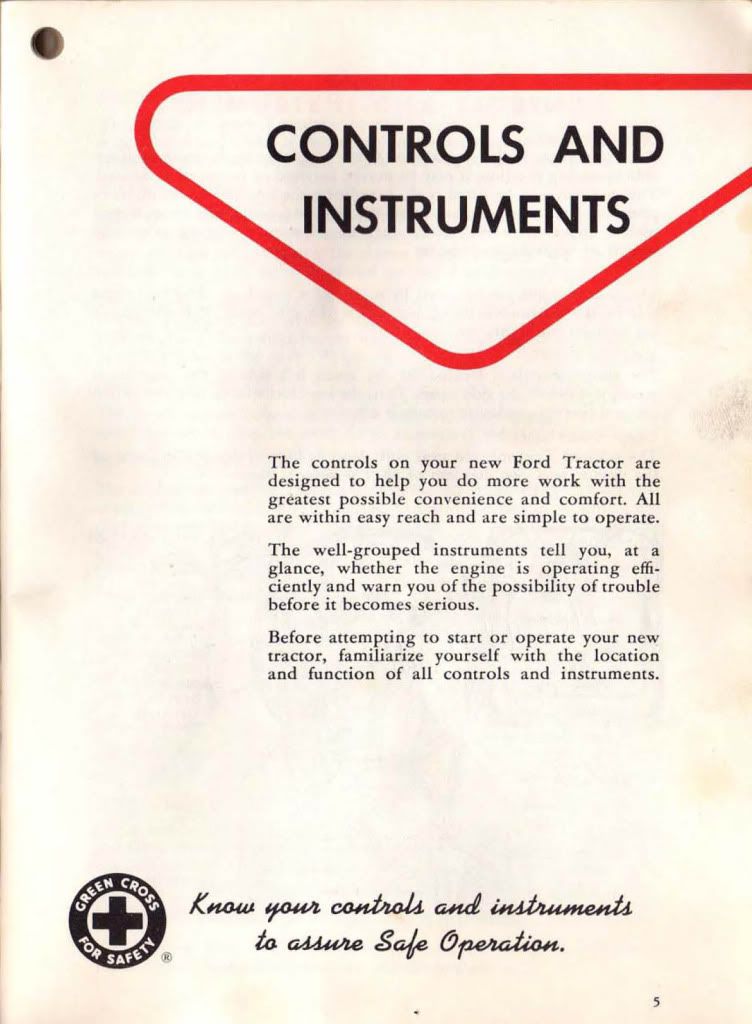 CONTROLS AND INSTRUMENTS

The controls on your new Ford Tractor are designed to help you do more work with the greatest possible convenience and comfort. All are within easy reach and are simple to operate.

The well-grouped instruments tell you, at a glance, whether the engine is operating efficiently and warn you of the possibility of trouble before it becomes serious.

Before attempting to start or operate your new tractor, familiarize yourself with the location and function of all controls and instruments.

GREEN CROSS FOR SAFETY ®

Know your controls and instruments to assure Safe Operation.

5